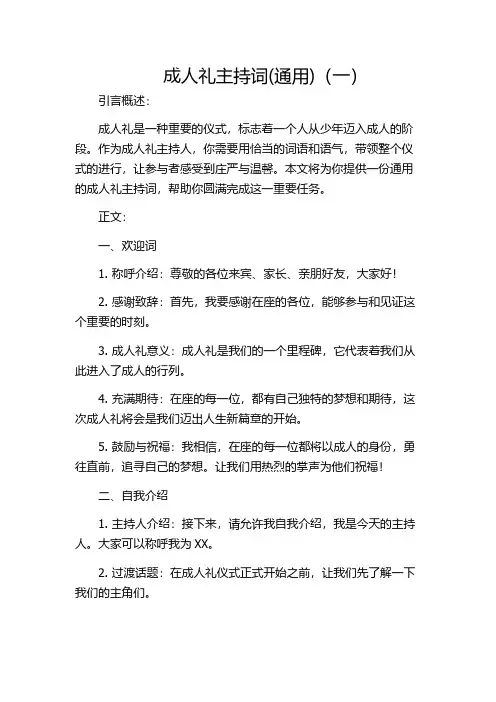 成人礼主持词(通用)（一）

引言概述：

成人礼是一种重要的仪式，标志着一个人从少年迈入成人的阶段。作为成人礼主持人，你需要用恰当的词语和语气，带领整个仪式的进行，让参与者感受到庄严与温馨。本文将为你提供一份通用的成人礼主持词，帮助你圆满完成这一重要任务。

正文：

一、欢迎词

1. 称呼介绍：尊敬的各位来宾、家长、亲朋好友，大家好！

2. 感谢致辞：首先，我要感谢在座的各位，能够参与和见证这个重要的时刻。

3. 成人礼意义：成人礼是我们的一个里程碑，它代表着我们从此进入了成人的行列。

4. 充满期待：在座的每一位，都有自己独特的梦想和期待，这次成人礼将会是我们迈出人生新篇章的开始。

5. 鼓励与祝福：我相信，在座的每一位都将以成人的身份，勇往直前，追寻自己的梦想。让我们用热烈的掌声为他们祝福！

二、自我介绍

1. 主持人介绍：接下来，请允许我自我介绍，我是今天的主持人。大家可以称呼我为 XX。

2. 过渡话题：在成人礼仪式正式开始之前，让我们先了解一下我们的主角们。